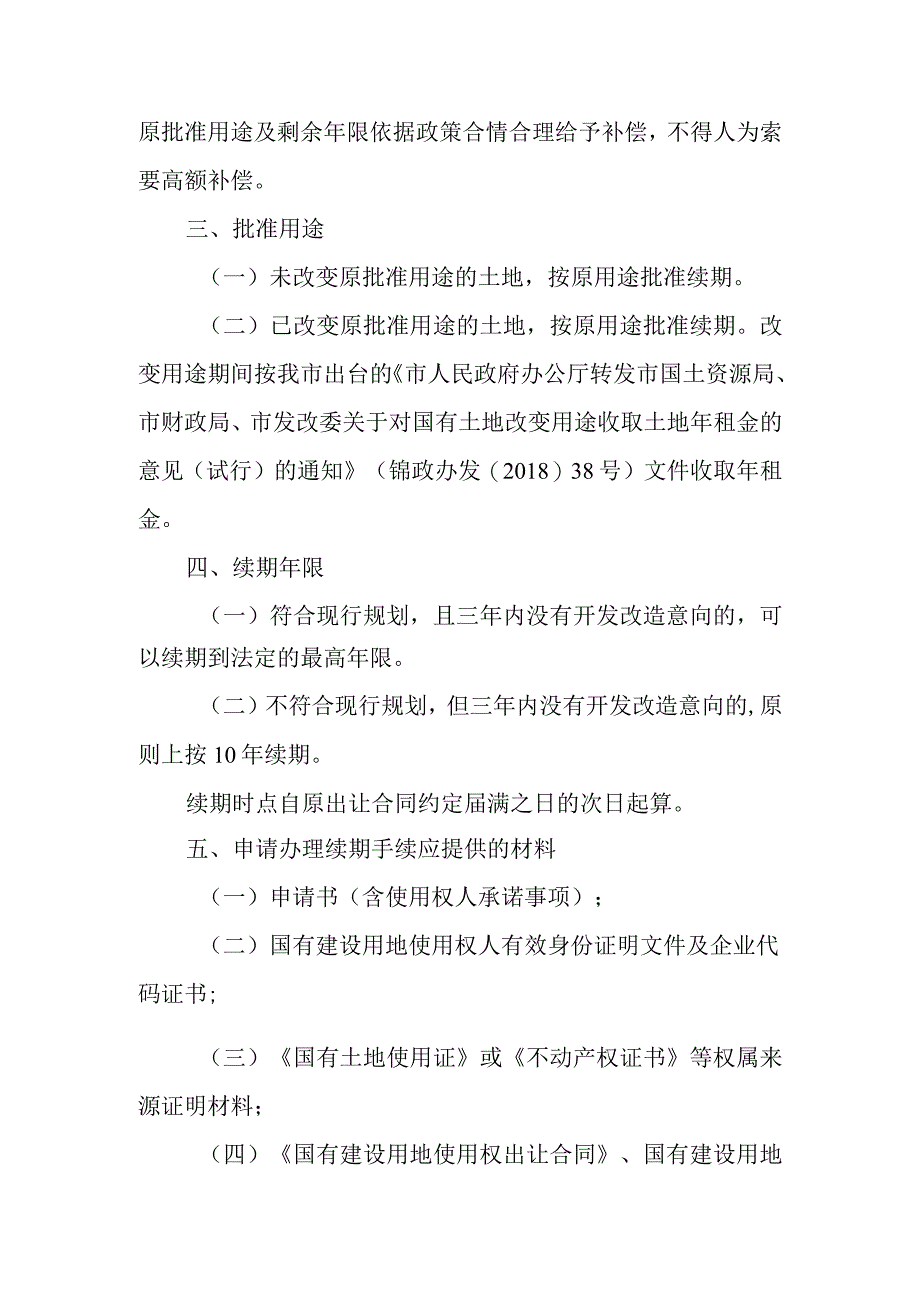 原批准用途及剩余年限依据政策合情合理给予补偿，不得人为索要高额补偿。

三、批准用途

（一）未改变原批准用途的土地，按原用途批准续期。

（二）已改变原批准用途的土地，按原用途批准续期。改变用途期间按我市出台的《市人民政府办公厅转发市国土资源局、市财政局、市发改委关于对国有土地改变用途收取土地年租金的意见（试行）的通知》（锦政办发（2018）38号）文件收取年租金。

四、续期年限

（一）符合现行规划，且三年内没有开发改造意向的，可以续期到法定的最高年限。

（二）不符合现行规划，但三年内没有开发改造意向的,原则上按10年续期。

续期时点自原出让合同约定届满之日的次日起算。

五、申请办理续期手续应提供的材料

（一）申请书（含使用权人承诺事项）；

（二）国有建设用地使用权人有效身份证明文件及企业代码证书;

（三）《国有土地使用证》或《不动产权证书》等权属来源证明材料；

（四）《国有建设用地使用权出让合同》、国有建设用地